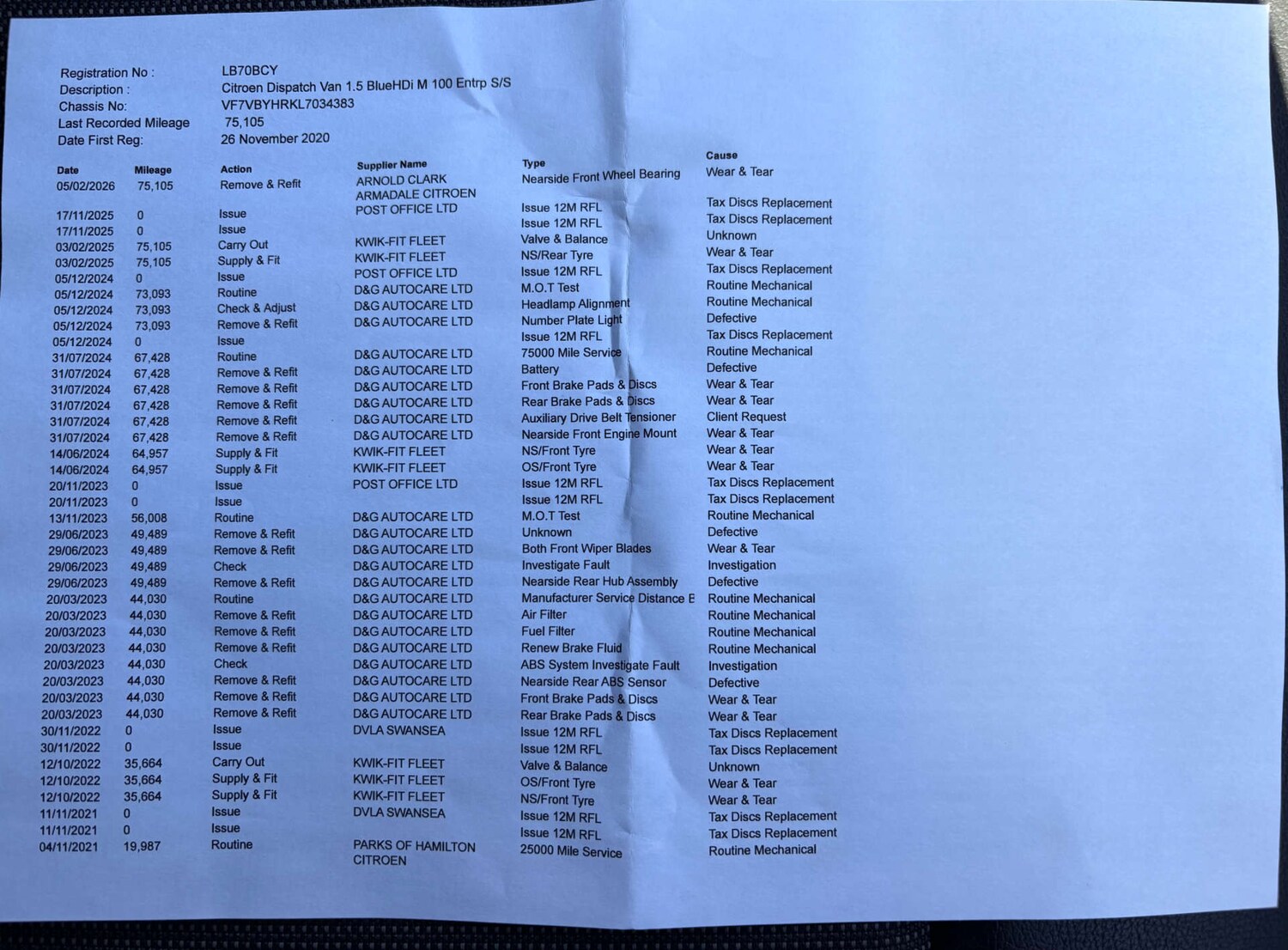 Registration No : LB70BCY
Description : Citroen Dispatch Van 1.5 BlueHDi M 100 Entrp S/S
Chassis No: VF7VBYHRKL7034383
Last Recorded Mileage 75,105
Date First Reg: 26 November 2020

| Date | Mileage | Action | Supplier Name | Type | Cause |
|---|---|---|---|---|---|
| 05/02/2026 | 75,105 | Remove & Refit | ARNOLD CLARK ARMADALE CITROEN | Nearside Front Wheel Bearing | Wear & Tear |
| 17/11/2025 | 0 | Issue | POST OFFICE LTD | Issue 12M RFL | Tax Discs Replacement |
| 17/11/2025 | 0 | Issue | | Issue 12M RFL | Tax Discs Replacement |
| 03/02/2025 | 75,105 | Carry Out | KWIK-FIT FLEET | Valve & Balance | Unknown |
| 03/02/2025 | 75,105 | Supply & Fit | KWIK-FIT FLEET | NS/Rear Tyre | Wear & Tear |
| 05/12/2024 | 0 | Issue | POST OFFICE LTD | Issue 12M RFL | Tax Discs Replacement |
| 05/12/2024 | 73,093 | Routine | D&G AUTOCARE LTD | M.O.T Test | Routine Mechanical |
| 05/12/2024 | 73,093 | Check & Adjust | D&G AUTOCARE LTD | Headlamp Alignment | Routine Mechanical |
| 05/12/2024 | 73,093 | Remove & Refit | D&G AUTOCARE LTD | Number Plate Light | Defective |
| 05/12/2024 | 0 | Issue | | Issue 12M RFL | Tax Discs Replacement |
| 31/07/2024 | 67,428 | Routine | D&G AUTOCARE LTD | 75000 Mile Service | Routine Mechanical |
| 31/07/2024 | 67,428 | Remove & Refit | D&G AUTOCARE LTD | Battery | Defective |
| 31/07/2024 | 67,428 | Remove & Refit | D&G AUTOCARE LTD | Front Brake Pads & Discs | Wear & Tear |
| 31/07/2024 | 67,428 | Remove & Refit | D&G AUTOCARE LTD | Rear Brake Pads & Discs | Wear & Tear |
| 31/07/2024 | 67,428 | Remove & Refit | D&G AUTOCARE LTD | Auxiliary Drive Belt Tensioner | Client Request |
| 31/07/2024 | 67,428 | Remove & Refit | D&G AUTOCARE LTD | Nearside Front Engine Mount | Wear & Tear |
| 14/06/2024 | 64,957 | Supply & Fit | KWIK-FIT FLEET | NS/Front Tyre | Wear & Tear |
| 14/06/2024 | 64,957 | Supply & Fit | KWIK-FIT FLEET | OS/Front Tyre | Wear & Tear |
| 20/11/2023 | 0 | Issue | POST OFFICE LTD | Issue 12M RFL | Tax Discs Replacement |
| 20/11/2023 | 0 | Issue | | Issue 12M RFL | Tax Discs Replacement |
| 13/11/2023 | 56,008 | Routine | D&G AUTOCARE LTD | M.O.T Test | Routine Mechanical |
| 29/06/2023 | 49,489 | Remove & Refit | D&G AUTOCARE LTD | Unknown | Defective |
| 29/06/2023 | 49,489 | Remove & Refit | D&G AUTOCARE LTD | Both Front Wiper Blades | Wear & Tear |
| 29/06/2023 | 49,489 | Check | D&G AUTOCARE LTD | Investigate Fault | Investigation |
| 29/06/2023 | 49,489 | Remove & Refit | D&G AUTOCARE LTD | Nearside Rear Hub Assembly | Defective |
| 20/03/2023 | 44,030 | Routine | D&G AUTOCARE LTD | Manufacturer Service Distance E | Routine Mechanical |
| 20/03/2023 | 44,030 | Remove & Refit | D&G AUTOCARE LTD | Air Filter | Routine Mechanical |
| 20/03/2023 | 44,030 | Remove & Refit | D&G AUTOCARE LTD | Fuel Filter | Routine Mechanical |
| 20/03/2023 | 44,030 | Remove & Refit | D&G AUTOCARE LTD | Renew Brake Fluid | Routine Mechanical |
| 20/03/2023 | 44,030 | Check | D&G AUTOCARE LTD | ABS System Investigate Fault | Investigation |
| 20/03/2023 | 44,030 | Remove & Refit | D&G AUTOCARE LTD | Nearside Rear ABS Sensor | Defective |
| 20/03/2023 | 44,030 | Remove & Refit | D&G AUTOCARE LTD | Front Brake Pads & Discs | Wear & Tear |
| 20/03/2023 | 44,030 | Remove & Refit | D&G AUTOCARE LTD | Rear Brake Pads & Discs | Wear & Tear |
| 30/11/2022 | 0 | Issue | DVLA SWANSEA | Issue 12M RFL | Tax Discs Replacement |
| 30/11/2022 | 0 | Issue | | Issue 12M RFL | Tax Discs Replacement |
| 12/10/2022 | 35,664 | Carry Out | KWIK-FIT FLEET | Valve & Balance | Unknown |
| 12/10/2022 | 35,664 | Supply & Fit | KWIK-FIT FLEET | OS/Front Tyre | Wear & Tear |
| 12/10/2022 | 35,664 | Supply & Fit | KWIK-FIT FLEET | NS/Front Tyre | Wear & Tear |
| 11/11/2021 | 0 | Issue | DVLA SWANSEA | Issue 12M RFL | Tax Discs Replacement |
| 11/11/2021 | 0 | Issue | | Issue 12M RFL | Tax Discs Replacement |
| 04/11/2021 | 19,987 | Routine | PARKS OF HAMILTON CITROEN | 25000 Mile Service | Routine Mechanical |